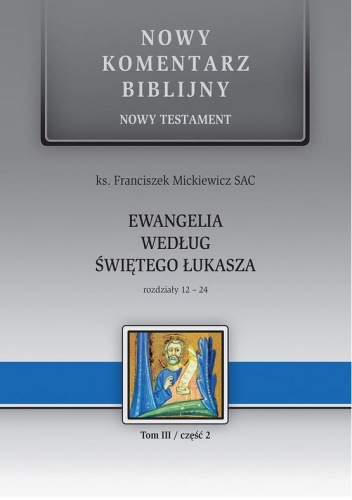 NOWY KOMENTARZ BIBLIJNY
NOWY TESTAMENT

ks. Franciszek Mickiewicz SAC

EWANGELIA WEDŁUG ŚWIĘTEGO ŁUKASZA
rozdziały 12 – 24

Tom III / część 2